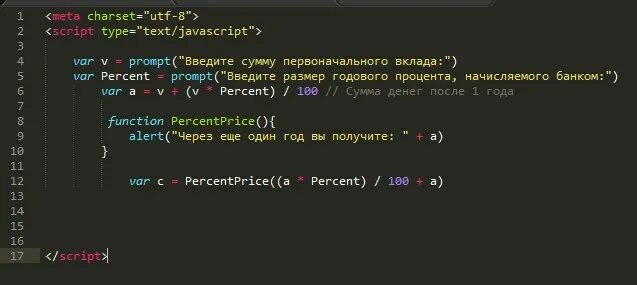 1 <meta charset="utf-8">
2 <script type="text/javascript">
3
4 var v = prompt("Введите сумму первоначального вклада:")
5 var Percent = prompt("Введите размер годового процента, начисляемого банком:")
6 var a = v + (v * Percent) / 100 // Сумма денег после 1 года
7
8 function PercentPrice(){
9 alert("Через еще один год вы получите: " + a)
10 }
11
12 var c = PercentPrice((a * Percent) / 100 + a)
13
14
15
16
17 </script>